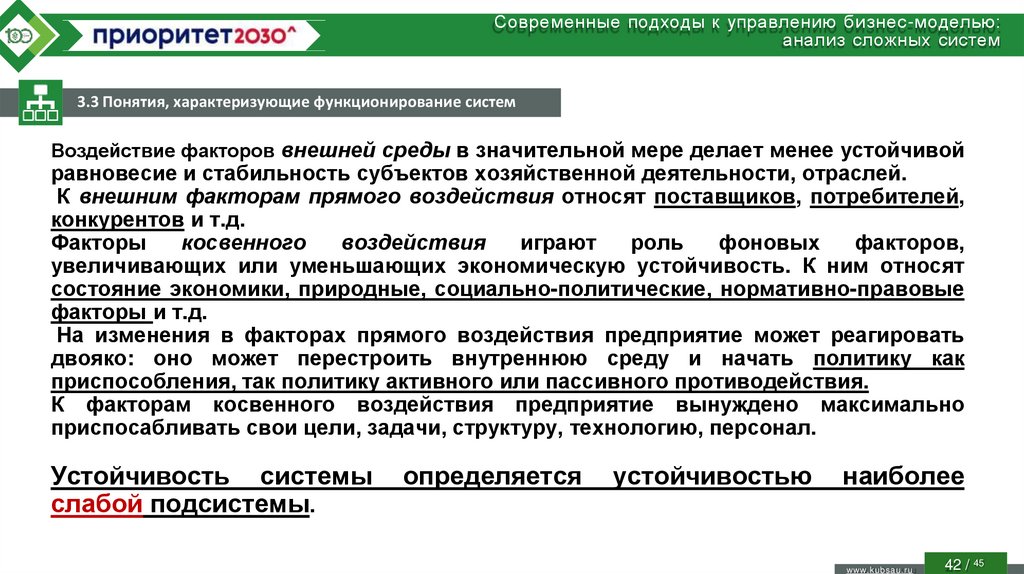 100

приоритет2030^

Современные подходы к управлению бизнес-моделью: анализ сложных систем

3.3 Понятия, характеризующие функционирование систем

Воздействие факторов внешней среды в значительной мере делает менее устойчивой равновесие и стабильность субъектов хозяйственной деятельности, отраслей.
К внешним факторам прямого воздействия относят поставщиков, потребителей, конкурентов и т.д.
Факторы косвенного воздействия играют роль фоновых факторов, увеличивающих или уменьшающих экономическую устойчивость. К ним относят состояние экономики, природные, социально-политические, нормативно-правовые факторы и т.д.
На изменения в факторах прямого воздействия предприятие может реагировать двояко: оно может перестроить внутреннюю среду и начать политику как приспособления, так политику активного или пассивного противодействия.
К факторам косвенного воздействия предприятие вынуждено максимально приспосабливать свои цели, задачи, структуру, технологию, персонал.

Устойчивость системы определяется устойчивостью наиболее слабой подсистемы.

www.kubsau.ru

42 / 45